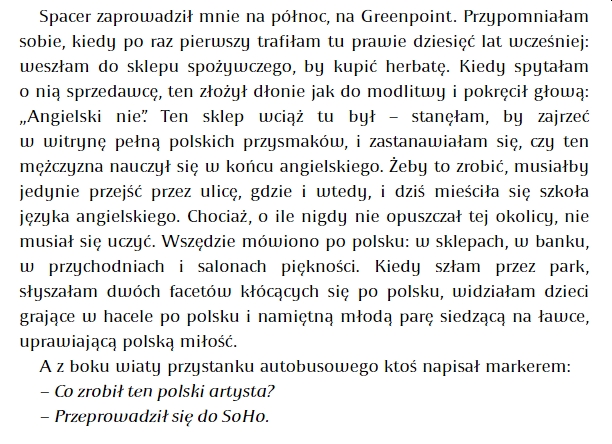 Spacer zaprowadził mnie na północ, na Greenpoint. Przypomniałam sobie, kiedy po raz pierwszy trafiłam tu prawie dziesięć lat wcześniej: weszłam do sklepu spożywczego, by kupić herbatę. Kiedy spytałam o nią sprzedawcę, ten złożył dłonie jak do modlitwy i pokręcił głową: „Angielski nie". Ten sklep wciąż tu był – stanęłam, by zajrzeć w witrynę pełną polskich przysmaków, i zastanawiałam się, czy ten mężczyzna nauczył się w końcu angielskiego. Żeby to zrobić, musiałby jedynie przejść przez ulicę, gdzie i wtedy, i dziś mieściła się szkoła języka angielskiego. Chociaż, o ile nigdy nie opuszczał tej okolicy, nie musiał się uczyć. Wszędzie mówiono po polsku: w sklepach, w banku, w przychodniach i salonach piękności. Kiedy szłam przez park, słyszałam dwóch facetów kłócących się po polsku, widziałam dzieci grające w hacele po polsku i namiętną młodą parę siedzącą na ławce, uprawiającą polską miłość.

A z boku wiaty przystanku autobusowego ktoś napisał markerem:
– Co zrobił ten polski artysta?
– Przeprowadził się do SoHo.